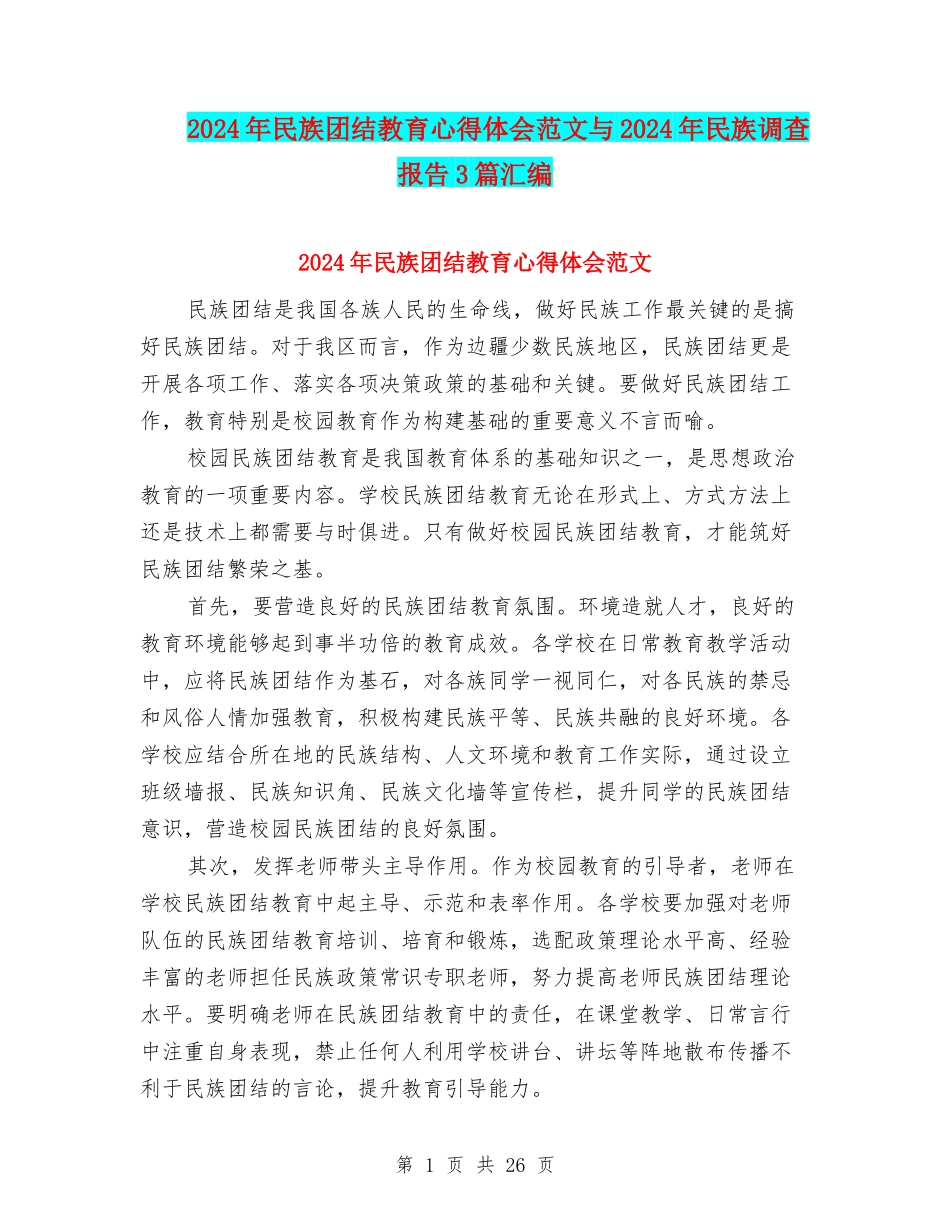 2024年民族团结教育心得体会范文与2024年民族调查报告3篇汇编

2024年民族团结教育心得体会范文

民族团结是我国各族人民的生命线，做好民族工作最关键的是搞好民族团结。对于我区而言，作为边疆少数民族地区，民族团结更是开展各项工作、落实各项决策政策的基础和关键。要做好民族团结工作，教育特别是校园教育作为构建基础的重要意义不言而喻。

校园民族团结教育是我国教育体系的基础知识之一，是思想政治教育的一项重要内容。学校民族团结教育无论在形式上、方式方法上还是技术上都需要与时俱进。只有做好校园民族团结教育，才能筑好民族团结繁荣之基。

首先，要营造良好的民族团结教育氛围。环境造就人才，良好的教育环境能够起到事半功倍的教育成效。各学校在日常教育教学活动中，应将民族团结作为基石，对各族同学一视同仁，对各民族的禁忌和风俗人情加强教育，积极构建民族平等、民族共融的良好环境。各学校应结合所在地的民族结构、人文环境和教育工作实际，通过设立班级墙报、民族知识角、民族文化墙等宣传栏，提升同学的民族团结意识，营造校园民族团结的良好氛围。

其次，发挥老师带头主导作用。作为校园教育的引导者，老师在学校民族团结教育中起主导、示范和表率作用。各学校要加强对老师队伍的民族团结教育培训、培育和锻炼，选配政策理论水平高、经验丰富的老师担任民族政策常识专职老师，努力提高老师民族团结理论水平。要明确老师在民族团结教育中的责任，在课堂教学、日常言行中注重自身表现，禁止任何人利用学校讲台、讲坛等阵地散布传播不利于民族团结的言论，提升教育引导能力。

第 1 页 共 26 页